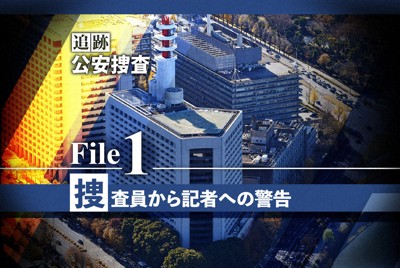 追跡
公安捜査

File 1

捜査員から記者への警告